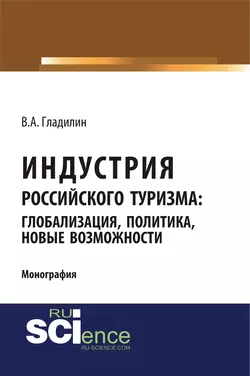 В.А. Гладилин

ИНДУСТРИЯ
РОССИЙСКОГО ТУРИЗМА:
ГЛОБАЛИЗАЦИЯ, ПОЛИТИКА,
НОВЫЕ ВОЗМОЖНОСТИ

Монография

RU
SCIence
RU-SCIENCE.COM